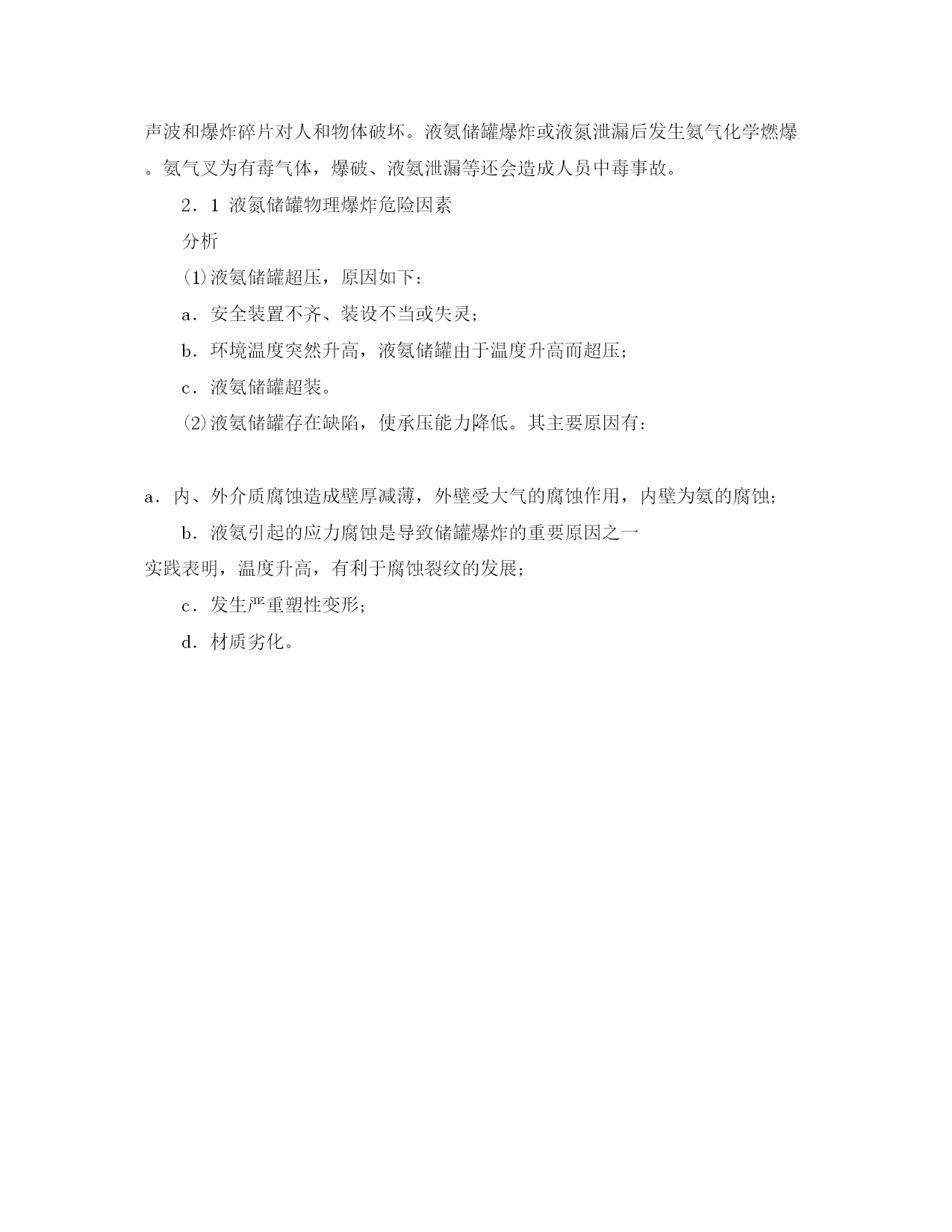 声波和爆炸碎片对人和物体破坏。液氨储罐爆炸或液氮泄漏后发生氨气化学燃爆。氨气又为有毒气体，爆破、液氨泄漏等还会造成人员中毒事故。

2．1 液氮储罐物理爆炸危险因素

分析

⑴液氨储罐超压，原因如下：

a．安全装置不齐、装设不当或失灵；

b．环境温度突然升高，液氨储罐由于温度升高而超压；

c．液氨储罐超装。

⑵液氨储罐存在缺陷，使承压能力降低。其主要原因有：

a．内、外介质腐蚀造成壁厚减薄，外壁受大气的腐蚀作用，内壁为氨的腐蚀；

b．液氨引起的应力腐蚀是导致储罐爆炸的重要原因之一

实践表明，温度升高，有利于腐蚀裂纹的发展；

c．发生严重塑性变形；

d．材质劣化。